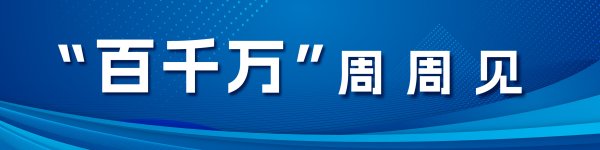 “百千万”周周见